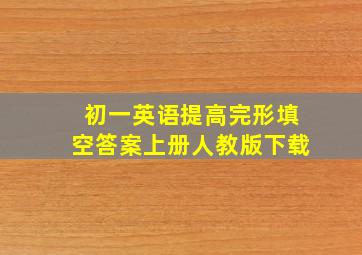 初一英语提高完形填空答案上册人教版下载